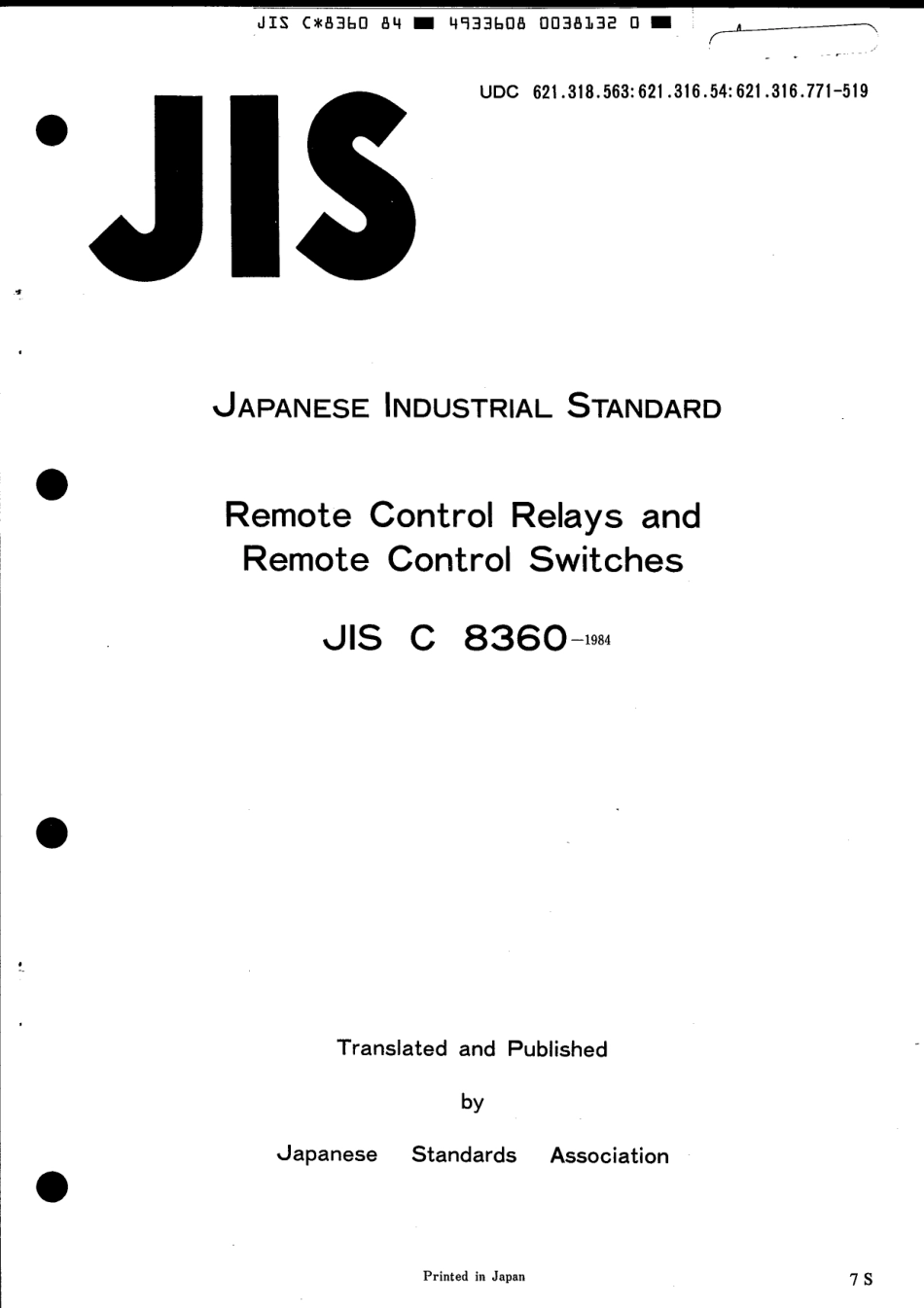 JIS C*8360 84 ■ 4933608 0038132 0 ■

UDC 621.318.563:621.316.54:621.316.771-519

JIS

JAPANESE INDUSTRIAL STANDARD

Remote Control Relays and Remote Control Switches

JIS C 8360-1984

Translated and Published

by

Japanese Standards Association

Printed in Japan

7 S